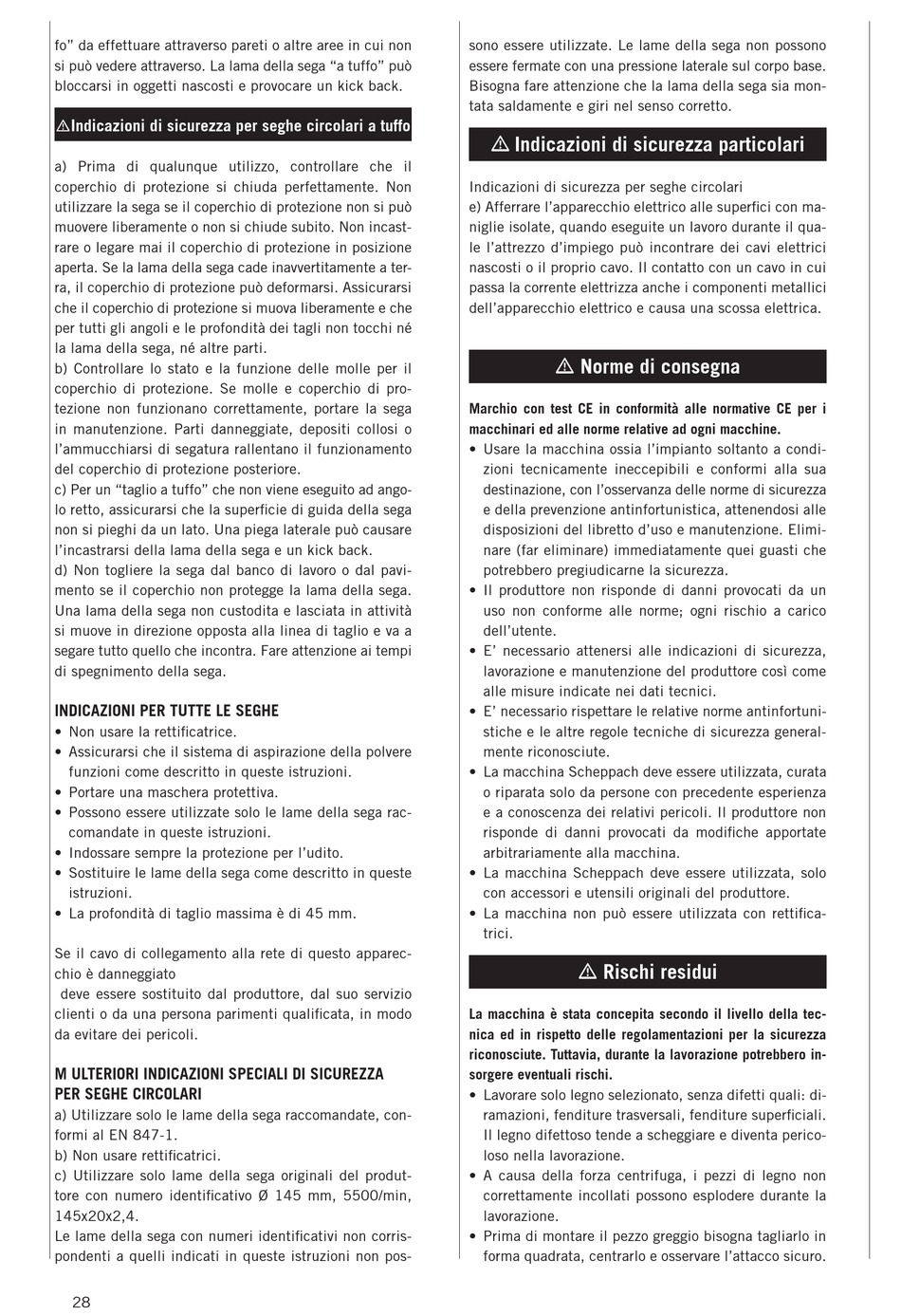 fo" da effettuare attraverso pareti o altre aree in cui non si può vedere attraverso. La lama della sega "a tuffo" può bloccarsi in oggetti nascosti e provocare un kick back.

⚠Indicazioni di sicurezza per seghe circolari a tuffo

a) Prima di qualunque utilizzo, controllare che il coperchio di protezione si chiuda perfettamente. Non utilizzare la sega se il coperchio di protezione non si può muovere liberamente o non si chiude subito. Non incastrare o legare mai il coperchio di protezione in posizione aperta. Se la lama della sega cade inavvertitamente a terra, il coperchio di protezione può deformarsi. Assicurarsi che il coperchio di protezione si muova liberamente e che per tutti gli angoli e le profondità dei tagli non tocchi né la lama della sega, né altre parti.
b) Controllare lo stato e la funzione delle molle per il coperchio di protezione. Se molle e coperchio di protezione non funzionano correttamente, portare la sega in manutenzione. Parti danneggiate, depositi collosi o l'ammucchiarsi di segatura rallentano il funzionamento del coperchio di protezione posteriore.
c) Per un "taglio a tuffo" che non viene eseguito ad angolo retto, assicurarsi che la superficie di guida della sega non si pieghi da un lato. Una piega laterale può causare l'incastrarsi della lama della sega e un kick back.
d) Non togliere la sega dal banco di lavoro o dal pavimento se il coperchio non protegge la lama della sega. Una lama della sega non custodita e lasciata in attività si muove in direzione opposta alla linea di taglio e va a segare tutto quello che incontra. Fare attenzione ai tempi di spegnimento della sega.

INDICAZIONI PER TUTTE LE SEGHE
• Non usare la rettificatrice.
• Assicurarsi che il sistema di aspirazione della polvere funzioni come descritto in queste istruzioni.
• Portare una maschera protettiva.
• Possono essere utilizzate solo le lame della sega raccomandate in queste istruzioni.
• Indossare sempre la protezione per l'udito.
• Sostituire le lame della sega come descritto in queste istruzioni.
• La profondità di taglio massima è di 45 mm.

Se il cavo di collegamento alla rete di questo apparecchio è danneggiato
deve essere sostituito dal produttore, dal suo servizio clienti o da una persona parimenti qualificata, in modo da evitare dei pericoli.

M ULTERIORI INDICAZIONI SPECIALI DI SICUREZZA PER SEGHE CIRCOLARI
a) Utilizzare solo le lame della sega raccomandate, conformi al EN 847-1.
b) Non usare rettificatrici.
c) Utilizzare solo lame della sega originali del produttore con numero identificativo Ø 145 mm, 5500/min, 145x20x2,4.
Le lame della sega con numeri identificativi non corrispondenti a quelli indicati in queste istruzioni non possono essere utilizzate. Le lame della sega non possono essere fermate con una pressione laterale sul corpo base. Bisogna fare attenzione che la lama della sega sia montata saldamente e giri nel senso corretto.

⚠ Indicazioni di sicurezza particolari

Indicazioni di sicurezza per seghe circolari
e) Afferrare l'apparecchio elettrico alle superfici con maniglie isolate, quando eseguite un lavoro durante il quale l'attrezzo d'impiego può incontrare dei cavi elettrici nascosti o il proprio cavo. Il contatto con un cavo in cui passa la corrente elettrizza anche i componenti metallici dell'apparecchio elettrico e causa una scossa elettrica.

⚠ Norme di consegna

Marchio con test CE in conformità alle normative CE per i macchinari ed alle norme relative ad ogni macchine.
• Usare la macchina ossia l'impianto soltanto a condizioni tecnicamente ineccepibili e conformi alla sua destinazione, con l'osservanza delle norme di sicurezza e della prevenzione antinfortunistica, attenendosi alle disposizioni del libretto d'uso e manutenzione. Eliminare (far eliminare) immediatamente quei guasti che potrebbero pregiudicarne la sicurezza.
• Il produttore non risponde di danni provocati da un uso non conforme alle norme; ogni rischio a carico dell'utente.
• E' necessario attenersi alle indicazioni di sicurezza, lavorazione e manutenzione del produttore così come alle misure indicate nei dati tecnici.
• E' necessario rispettare le relative norme antinfortunistiche e le altre regole tecniche di sicurezza generalmente riconosciute.
• La macchina Scheppach deve essere utilizzata, curata o riparata solo da persone con precedente esperienza e a conoscenza dei relativi pericoli. Il produttore non risponde di danni provocati da modifiche apportate arbitrariamente alla macchina.
• La macchina Scheppach deve essere utilizzata, solo con accessori e utensili originali del produttore.
• La macchina non può essere utilizzata con rettificatrici.

⚠ Rischi residui

La macchina è stata concepita secondo il livello della tecnica ed in rispetto delle regolamentazioni per la sicurezza riconosciute. Tuttavia, durante la lavorazione potrebbero insorgere eventuali rischi.
• Lavorare solo legno selezionato, senza difetti quali: diramazioni, fenditure trasversali, fenditure superficiali. Il legno difettoso tende a scheggiare e diventa pericoloso nella lavorazione.
• A causa della forza centrifuga, i pezzi di legno non correttamente incollati possono esplodere durante la lavorazione.
• Prima di montare il pezzo greggio bisogna tagliarlo in forma quadrata, centrarlo e osservare l'attacco sicuro.

28